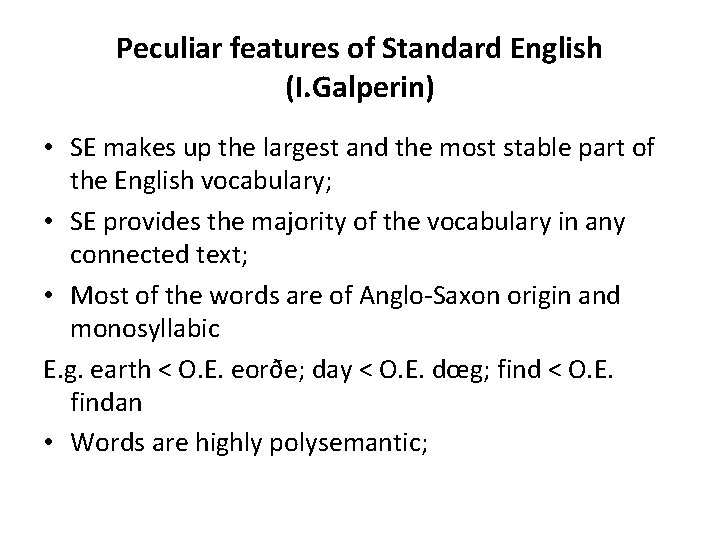 Peculiar features of Standard English
(I.Galperin)

• SE makes up the largest and the most stable part of the English vocabulary;
• SE provides the majority of the vocabulary in any connected text;
• Most of the words are of Anglo-Saxon origin and monosyllabic

E.g. earth < O.E. eorðe; day < O.E. dœg; find < O.E. findan

• Words are highly polysemantic;